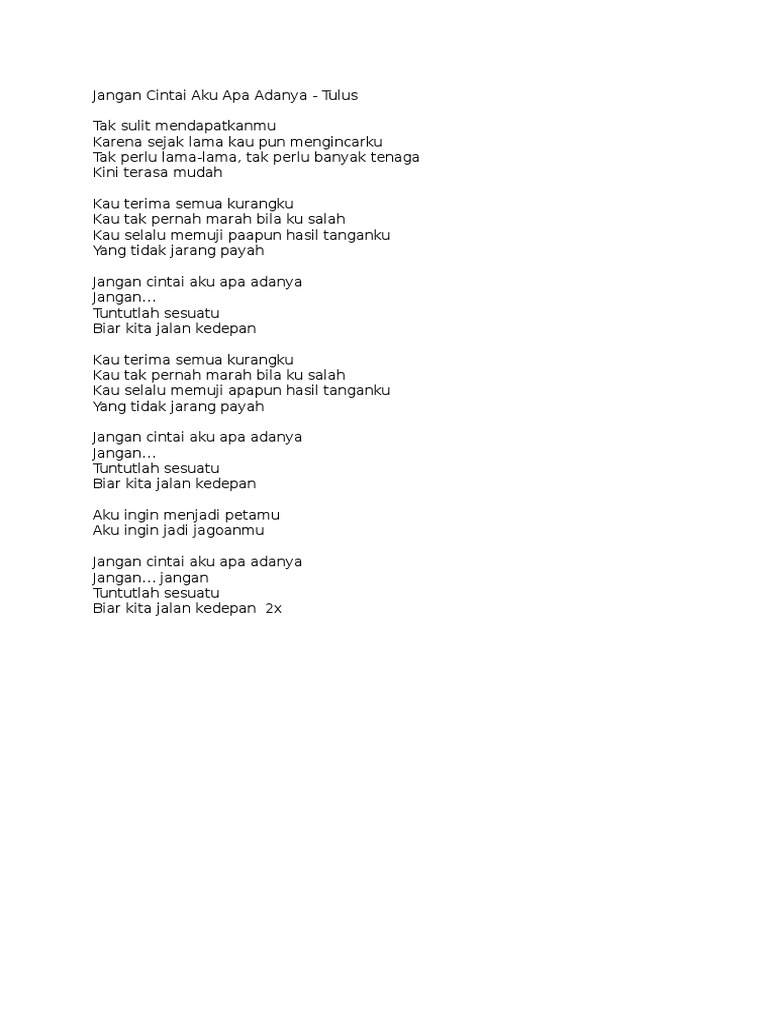 Jangan Cintai Aku Apa Adanya - Tulus

Tak sulit mendapatkanmu
Karena sejak lama kau pun mengincarku
Tak perlu lama-lama, tak perlu banyak tenaga
Kini terasa mudah

Kau terima semua kurangku
Kau tak pernah marah bila ku salah
Kau selalu memuji paapun hasil tanganku
Yang tidak jarang payah

Jangan cintai aku apa adanya
Jangan...
Tuntutlah sesuatu
Biar kita jalan kedepan

Kau terima semua kurangku
Kau tak pernah marah bila ku salah
Kau selalu memuji apapun hasil tanganku
Yang tidak jarang payah

Jangan cintai aku apa adanya
Jangan...
Tuntutlah sesuatu
Biar kita jalan kedepan

Aku ingin menjadi petamu
Aku ingin jadi jagoanmu

Jangan cintai aku apa adanya
Jangan... jangan
Tuntutlah sesuatu
Biar kita jalan kedepan 2x